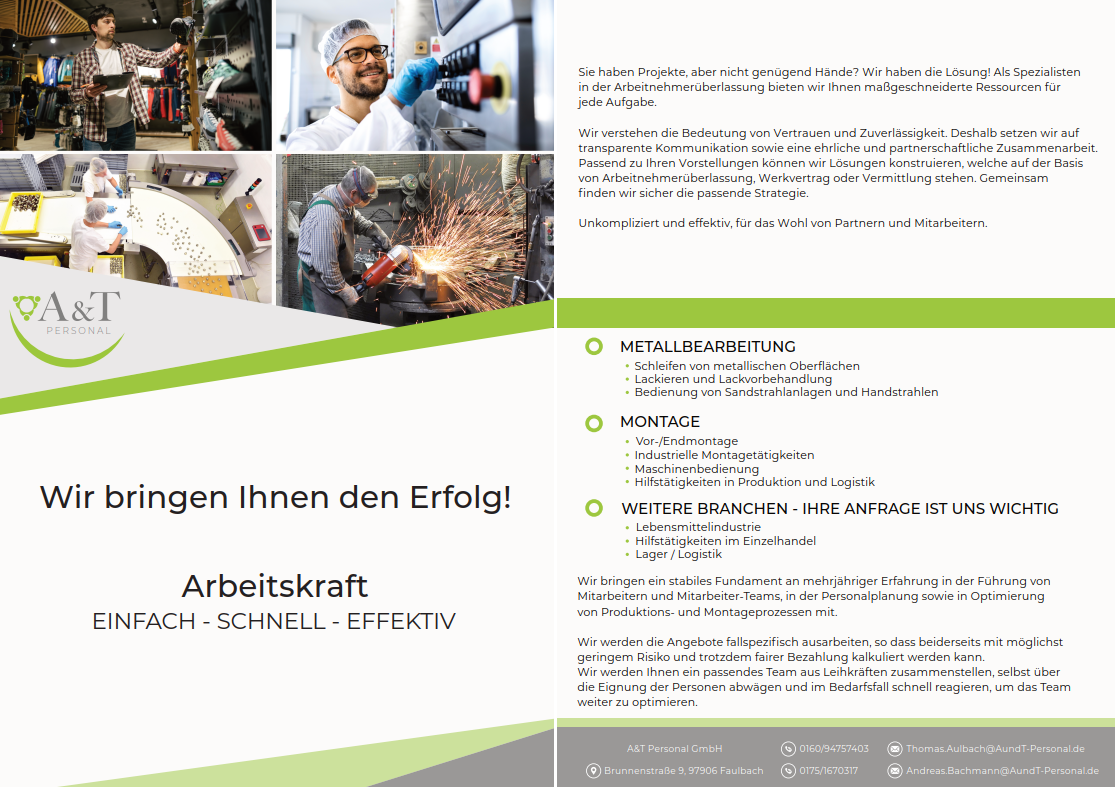 A&T
PERSONAL

Wir bringen Ihnen den Erfolg!

Arbeitskraft
EINFACH - SCHNELL - EFFEKTIV

Sie haben Projekte, aber nicht genügend Hände? Wir haben die Lösung! Als Spezialisten in der Arbeitnehmerüberlassung bieten wir Ihnen maßgeschneiderte Ressourcen für jede Aufgabe.

Wir verstehen die Bedeutung von Vertrauen und Zuverlässigkeit. Deshalb setzen wir auf transparente Kommunikation sowie eine ehrliche und partnerschaftliche Zusammenarbeit. Passend zu Ihren Vorstellungen können wir Lösungen konstruieren, welche auf der Basis von Arbeitnehmerüberlassung, Werkvertrag oder Vermittlung stehen. Gemeinsam finden wir sicher die passende Strategie.

Unkompliziert und effektiv, für das Wohl von Partnern und Mitarbeitern.

METALLBEARBEITUNG
• Schleifen von metallischen Oberflächen
• Lackieren und Lackvorbehandlung
• Bedienung von Sandstrahlanlagen und Handstrahlen

MONTAGE
• Vor-/Endmontage
• Industrielle Montagetätigkeiten
• Maschinenbedienung
• Hilfstätigkeiten in Produktion und Logistik

WEITERE BRANCHEN - IHRE ANFRAGE IST UNS WICHTIG
• Lebensmittelindustrie
• Hilfstätigkeiten im Einzelhandel
• Lager / Logistik

Wir bringen ein stabiles Fundament an mehrjähriger Erfahrung in der Führung von Mitarbeitern und Mitarbeiter-Teams, in der Personalplanung sowie in Optimierung von Produktions- und Montageprozessen mit.

Wir werden die Angebote fallspezifisch ausarbeiten, so dass beiderseits mit möglichst geringem Risiko und trotzdem fairer Bezahlung kalkuliert werden kann.
Wir werden Ihnen ein passendes Team aus Leihkräften zusammenstellen, selbst über die Eignung der Personen abwägen und im Bedarfsfall schnell reagieren, um das Team weiter zu optimieren.

A&T Personal GmbH
Brunnenstraße 9, 97906 Faulbach
0160/94757403
0175/1670317
Thomas.Aulbach@AundT-Personal.de
Andreas.Bachmann@AundT-Personal.de